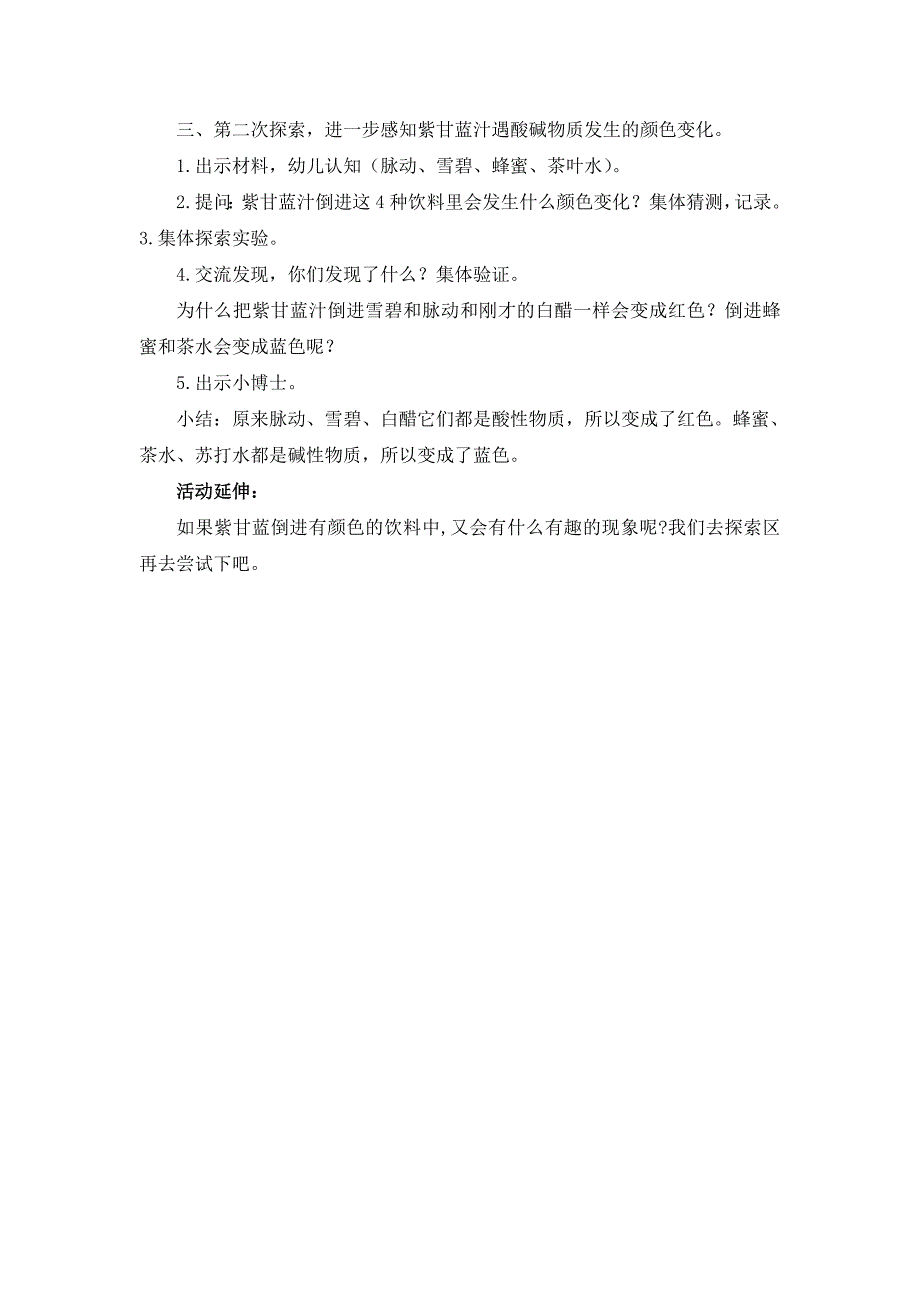 三、第二次探索，进一步感知紫甘蓝汁遇酸碱物质发生的颜色变化。

1.出示材料，幼儿认知（脉动、雪碧、蜂蜜、茶叶水）。

2.提问：紫甘蓝汁倒进这 4 种饮料里会发生什么颜色变化？集体猜测，记录。

3.集体探索实验。

4.交流发现，你们发现了什么？集体验证。

为什么把紫甘蓝汁倒进雪碧和脉动和刚才的白醋一样会变成红色？倒进蜂蜜和茶水会变成蓝色呢？

5.出示小博士。

小结：原来脉动、雪碧、白醋它们都是酸性物质，所以变成了红色。蜂蜜、茶水、苏打水都是碱性物质，所以变成了蓝色。

活动延伸：

如果紫甘蓝倒进有颜色的饮料中，又会有什么有趣的现象呢?我们去探索区再去尝试下吧。